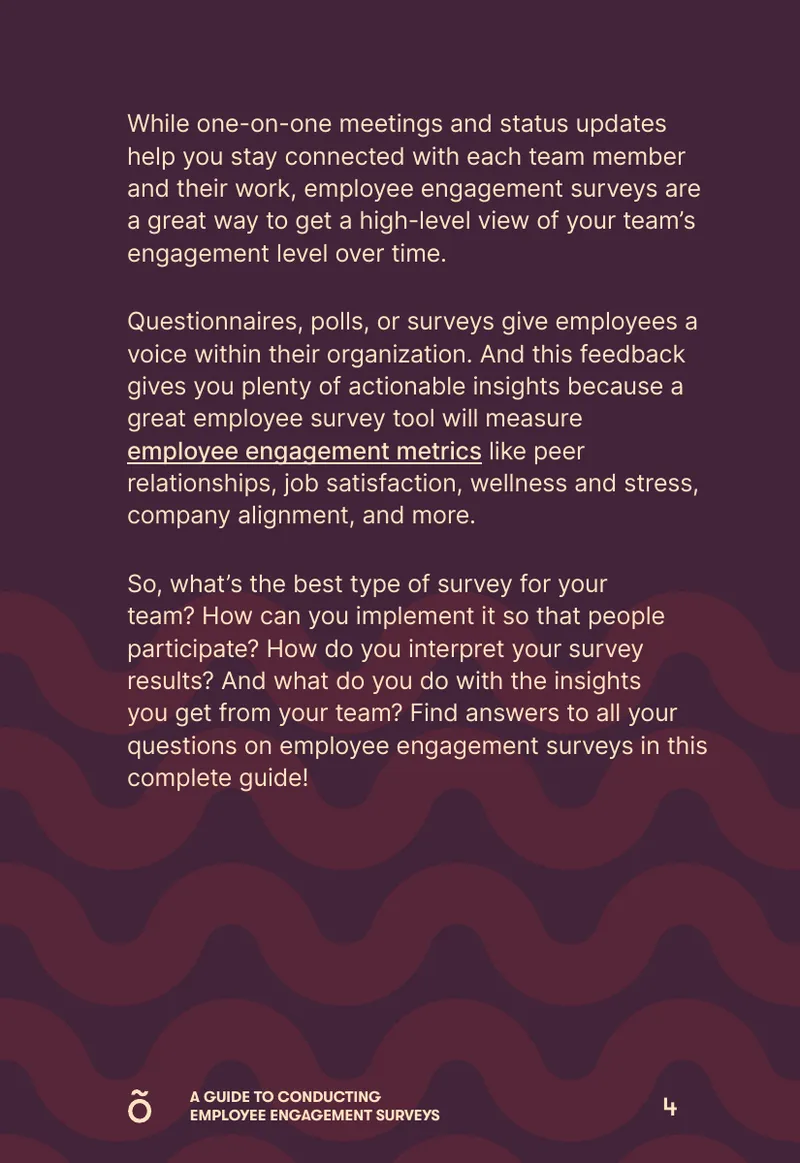 While one-on-one meetings and status updates help you stay connected with each team member and their work, employee engagement surveys are a great way to get a high-level view of your team's engagement level over time.

Questionnaires, polls, or surveys give employees a voice within their organization. And this feedback gives you plenty of actionable insights because a great employee survey tool will measure employee engagement metrics like peer relationships, job satisfaction, wellness and stress, company alignment, and more.

So, what's the best type of survey for your team? How can you implement it so that people participate? How do you interpret your survey results? And what do you do with the insights you get from your team? Find answers to all your questions on employee engagement surveys in this complete guide!

A GUIDE TO CONDUCTING
EMPLOYEE ENGAGEMENT SURVEYS

4